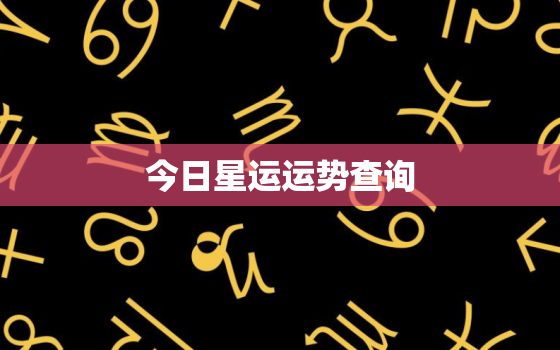 今日星运运势查询